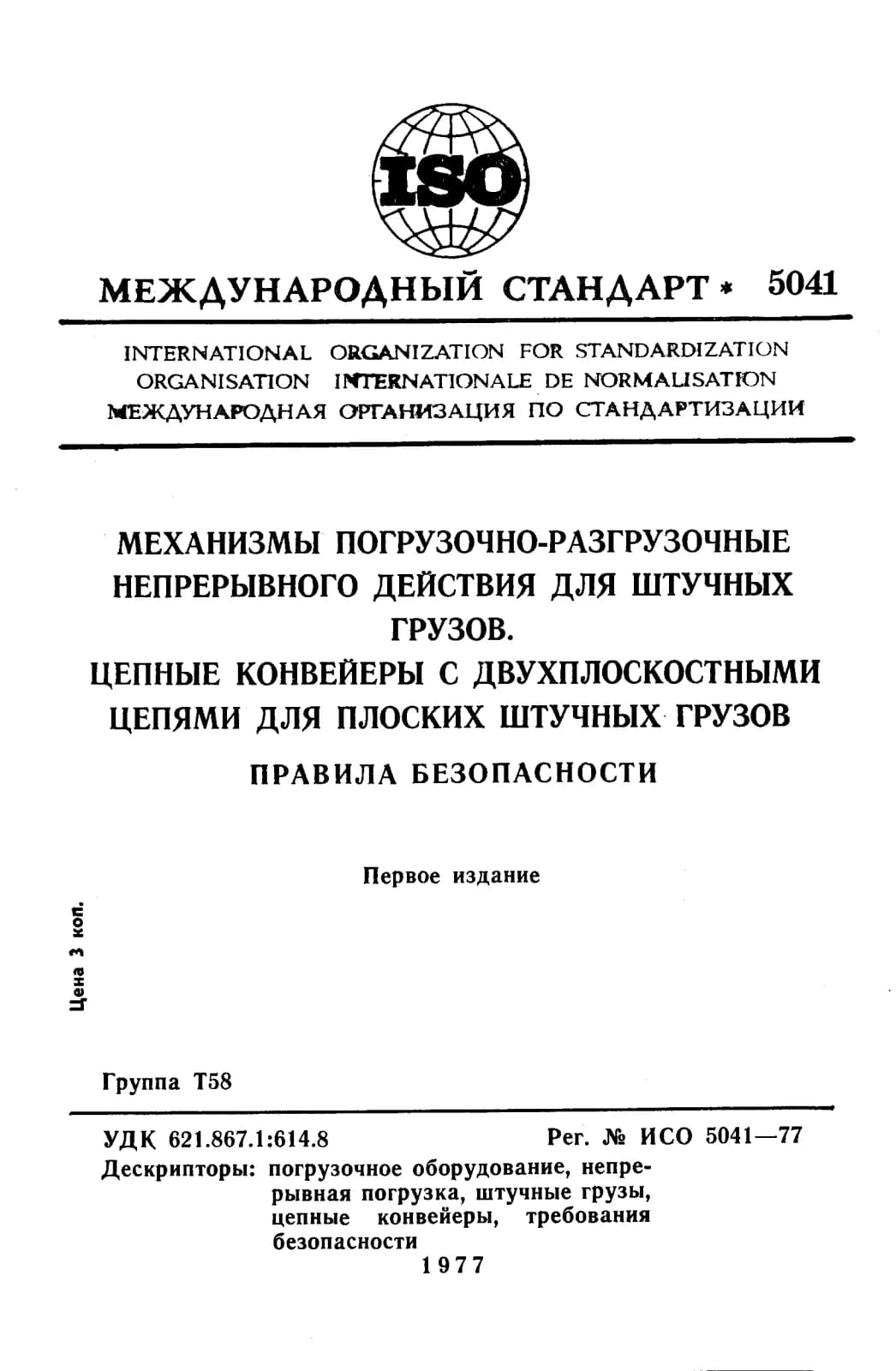 ISO

МЕЖДУНАРОДНЫЙ СТАНДАРТ * 5041

INTERNATIONAL ORGANIZATION FOR STANDARDIZATION
ORGANISATION INTERNATIONALE DE NORMALISATION
МЕЖДУНАРОДНАЯ ОРГАНИЗАЦИЯ ПО СТАНДАРТИЗАЦИИ

МЕХАНИЗМЫ ПОГРУЗОЧНО-РАЗГРУЗОЧНЫЕ НЕПРЕРЫВНОГО ДЕЙСТВИЯ ДЛЯ ШТУЧНЫХ ГРУЗОВ.
ЦЕПНЫЕ КОНВЕЙЕРЫ С ДВУХПЛОСКОСТНЫМИ ЦЕПЯМИ ДЛЯ ПЛОСКИХ ШТУЧНЫХ ГРУЗОВ
ПРАВИЛА БЕЗОПАСНОСТИ

Первое издание

Цена 3 коп.

Группа Т58

УДК 621.867.1:614.8 Рег. № ИСО 5041—77
Дескрипторы: погрузочное оборудование, непрерывная погрузка, штучные грузы, цепные конвейеры, требования безопасности
1977